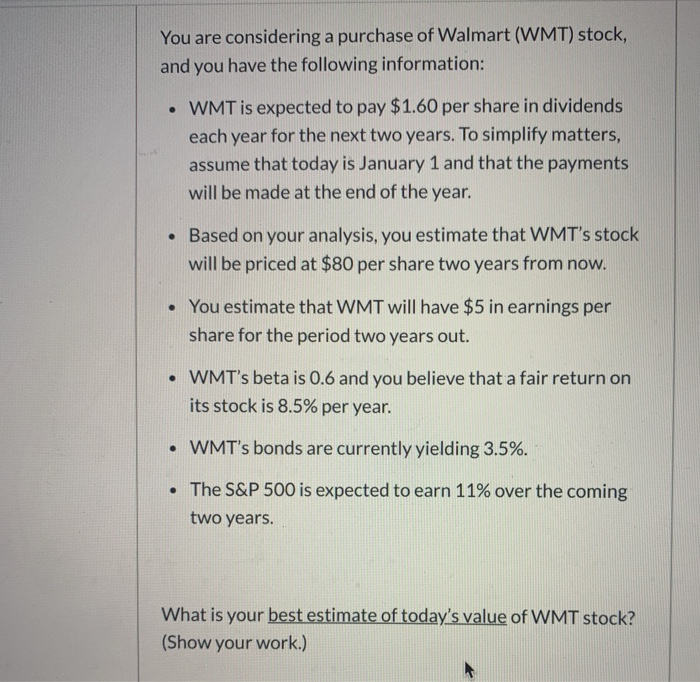 You are considering a purchase of Walmart (WMT) stock, and you have the following information:

• WMT is expected to pay $1.60 per share in dividends each year for the next two years. To simplify matters, assume that today is January 1 and that the payments will be made at the end of the year.

• Based on your analysis, you estimate that WMT's stock will be priced at $80 per share two years from now.

• You estimate that WMT will have $5 in earnings per share for the period two years out.

• WMT's beta is 0.6 and you believe that a fair return on its stock is 8.5% per year.

• WMT's bonds are currently yielding 3.5%.

• The S&P 500 is expected to earn 11% over the coming two years.

What is your best estimate of today's value of WMT stock? (Show your work.)